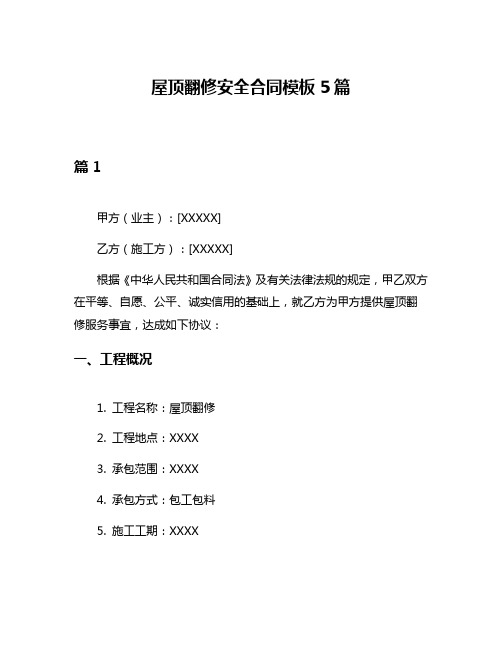 屋顶翻修安全合同模板 5 篇

篇 1

甲方（业主）：[XXXXX]

乙方（施工方）：[XXXXX]

根据《中华人民共和国合同法》及有关法律法规的规定，甲乙双方在平等、自愿、公平、诚实信用的基础上，就乙方为甲方提供屋顶翻修服务事宜，达成如下协议：

一、工程概况

1. 工程名称：屋顶翻修

2. 工程地点：XXXX

3. 承包范围：XXXX

4. 承包方式：包工包料

5. 施工工期：XXXX